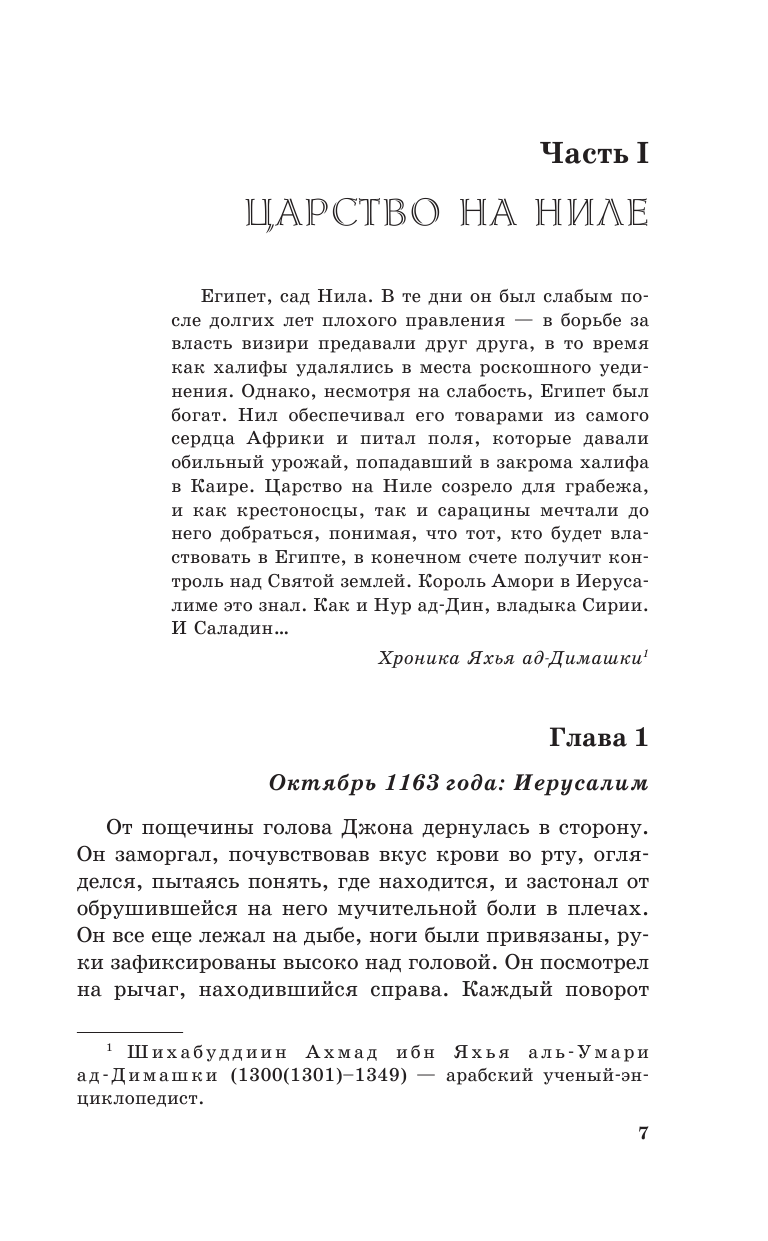 Часть I

ЦАРСТВО НА НИЛЕ

Египет, сад Нила. В те дни он был слабым после долгих лет плохого правления — в борьбе за власть визири предавали друг друга, в то время как халифы удалялись в места роскошного уединения. Однако, несмотря на слабость, Египет был богат. Нил обеспечивал его товарами из самого сердца Африки и питал поля, которые давали обильный урожай, попадавший в закрома халифа в Каире. Царство на Ниле созрело для грабежа, и как крестоносцы, так и сарацины мечтали до него добраться, понимая, что тот, кто будет властвовать в Египте, в конечном счете получит контроль над Святой землей. Король Амори в Иерусалиме это знал. Как и Нур ад-Дин, владыка Сирии. И Саладин…

Хроника Яхья ад-Димашки$^1$

Глава 1

Октябрь 1163 года: Иерусалим

От пощечины голова Джона дернулась в сторону. Он заморгал, почувствовав вкус крови во рту, огляделся, пытаясь понять, где находится, и застонал от обрушившейся на него мучительной боли в плечах. Он все еще лежал на дыбе, ноги были привязаны, руки зафиксированы высоко над головой. Он посмотрел на рычаг, находившийся справа. Каждый поворот

$^1$ Шихабуддиин Ахмад ибн Яхья аль-Умари ад-Димашки (1300(1301)–1349) — арабский ученый-энциклопедист.

7